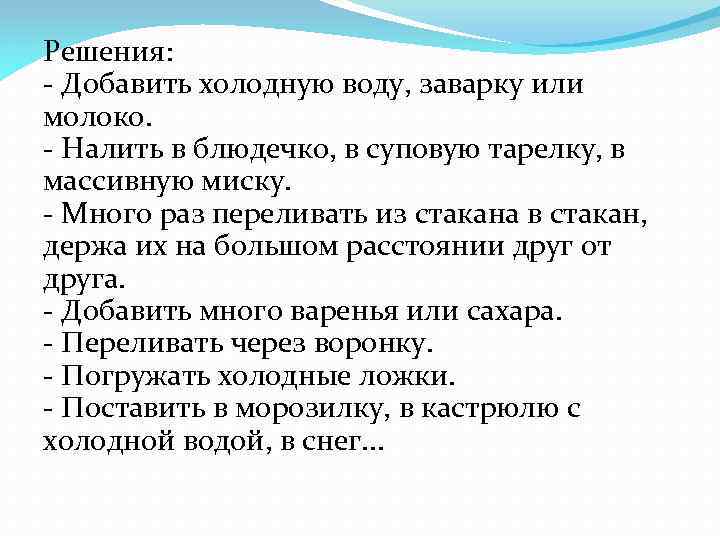 Решения:
- Добавить холодную воду, заварку или молоко.
- Налить в блюдечко, в суповую тарелку, в массивную миску.
- Много раз переливать из стакана в стакан, держа их на большом расстоянии друг от друга.
- Добавить много варенья или сахара.
- Переливать через воронку.
- Погружать холодные ложки.
- Поставить в морозилку, в кастрюлю с холодной водой, в снег…